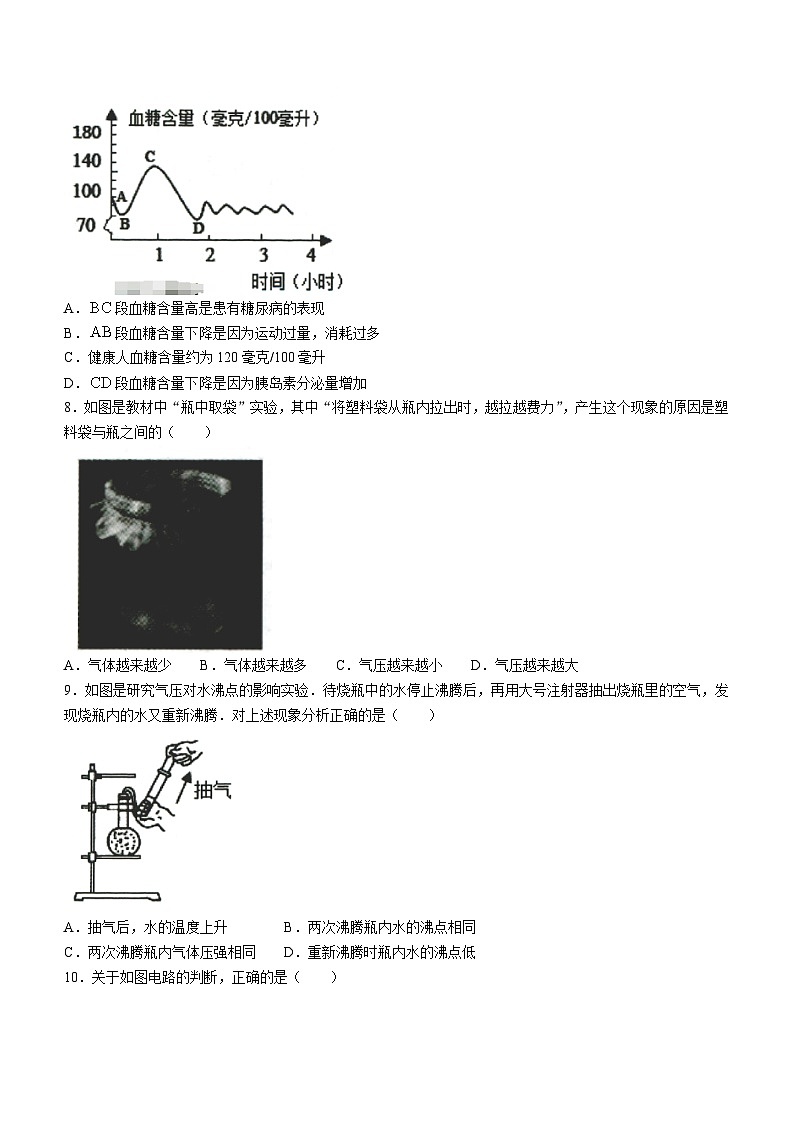 血糖含量（毫克/100毫升）

180
140
100
70

A
B
C
D

1　2　3　4

时间（小时）

A．BC段血糖含量高是患有糖尿病的表现
B．AB段血糖含量下降是因为运动过量，消耗过多
C．健康人血糖含量约为120毫克/100毫升
D．CD段血糖含量下降是因为胰岛素分泌量增加

8．如图是教材中“瓶中取袋”实验，其中“将塑料袋从瓶内拉出时，越拉越费力”，产生这个现象的原因是塑料袋与瓶之间的（　　）

A．气体越来越少　　B．气体越来越多　　C．气压越来越小　　D．气压越来越大

9．如图是研究气压对水沸点的影响实验．待烧瓶中的水停止沸腾后，再用大号注射器抽出烧瓶里的空气，发现烧瓶内的水又重新沸腾．对上述现象分析正确的是（　　）

抽气

A．抽气后，水的温度上升　　　　B．两次沸腾瓶内水的沸点相同
C．两次沸腾瓶内气体压强相同　　D．重新沸腾时瓶内水的沸点低

10．关于如图电路的判断，正确的是（　　）